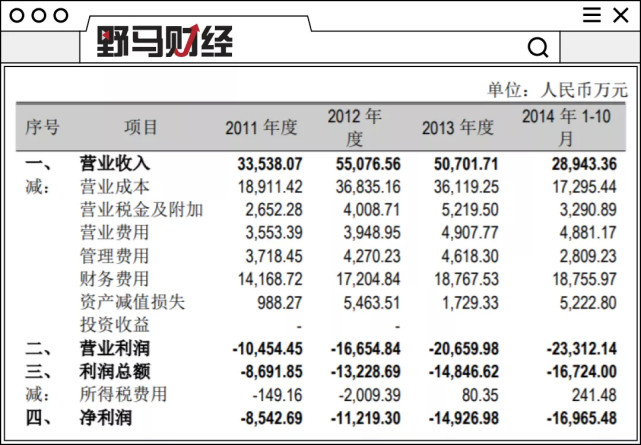 野马财经

单位：人民币万元

| 序号 | 项目 | 2011年度 | 2012年度 | 2013年度 | 2014年1-10月 |
|---|---|---|---|---|---|
| 一、 | 营业收入 | 33,538.07 | 55,076.56 | 50,701.71 | 28,943.36 |
| 减： | 营业成本 | 18,911.42 | 36,835.16 | 36,119.25 | 17,295.44 |
| | 营业税金及附加 | 2,652.28 | 4,008.71 | 5,219.50 | 3,290.89 |
| | 营业费用 | 3,553.39 | 3,948.95 | 4,907.77 | 4,881.17 |
| | 管理费用 | 3,718.45 | 4,270.23 | 4,618.30 | 2,809.23 |
| | 财务费用 | 14,168.72 | 17,204.84 | 18,767.53 | 18,755.97 |
| | 资产减值损失 | 988.27 | 5,463.51 | 1,729.33 | 5,222.80 |
| | 投资收益 | - | - | | |
| 二、 | 营业利润 | -10,454.45 | -16,654.84 | -20,659.98 | -23,312.14 |
| 三、 | 利润总额 | -8,691.85 | -13,228.69 | -14,846.62 | -16,724.00 |
| 减： | 所得税费用 | -149.16 | -2,009.39 | 80.35 | 241.48 |
| 四、 | 净利润 | -8,542.69 | -11,219.30 | -14,926.98 | -16,965.48 |